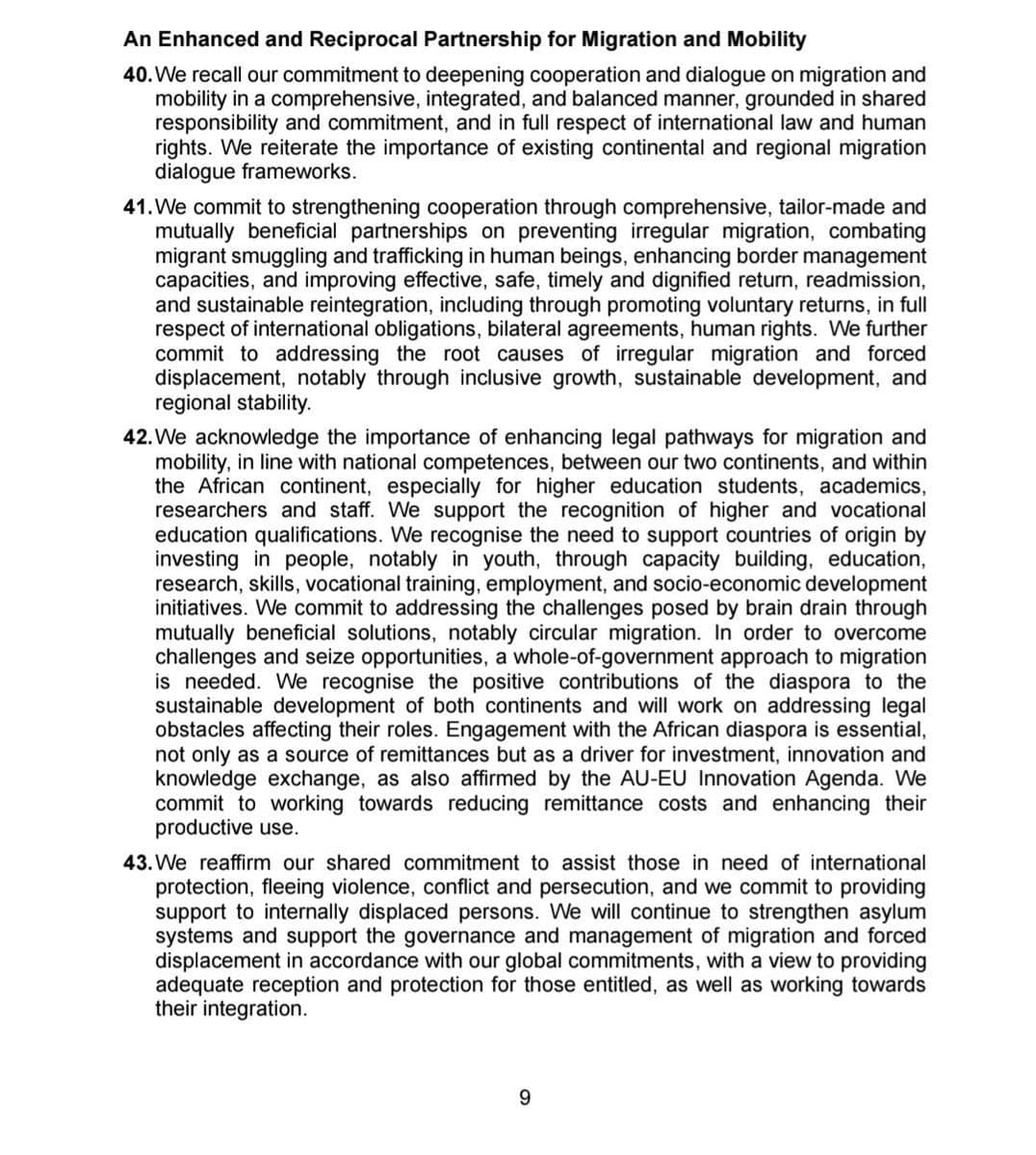 An Enhanced and Reciprocal Partnership for Migration and Mobility

40. We recall our commitment to deepening cooperation and dialogue on migration and mobility in a comprehensive, integrated, and balanced manner, grounded in shared responsibility and commitment, and in full respect of international law and human rights. We reiterate the importance of existing continental and regional migration dialogue frameworks.

41. We commit to strengthening cooperation through comprehensive, tailor-made and mutually beneficial partnerships on preventing irregular migration, combating migrant smuggling and trafficking in human beings, enhancing border management capacities, and improving effective, safe, timely and dignified return, readmission, and sustainable reintegration, including through promoting voluntary returns, in full respect of international obligations, bilateral agreements, human rights. We further commit to addressing the root causes of irregular migration and forced displacement, notably through inclusive growth, sustainable development, and regional stability.

42. We acknowledge the importance of enhancing legal pathways for migration and mobility, in line with national competences, between our two continents, and within the African continent, especially for higher education students, academics, researchers and staff. We support the recognition of higher and vocational education qualifications. We recognise the need to support countries of origin by investing in people, notably in youth, through capacity building, education, research, skills, vocational training, employment, and socio-economic development initiatives. We commit to addressing the challenges posed by brain drain through mutually beneficial solutions, notably circular migration. In order to overcome challenges and seize opportunities, a whole-of-government approach to migration is needed. We recognise the positive contributions of the diaspora to the sustainable development of both continents and will work on addressing legal obstacles affecting their roles. Engagement with the African diaspora is essential, not only as a source of remittances but as a driver for investment, innovation and knowledge exchange, as also affirmed by the AU-EU Innovation Agenda. We commit to working towards reducing remittance costs and enhancing their productive use.

43. We reaffirm our shared commitment to assist those in need of international protection, fleeing violence, conflict and persecution, and we commit to providing support to internally displaced persons. We will continue to strengthen asylum systems and support the governance and management of migration and forced displacement in accordance with our global commitments, with a view to providing adequate reception and protection for those entitled, as well as working towards their integration.

9